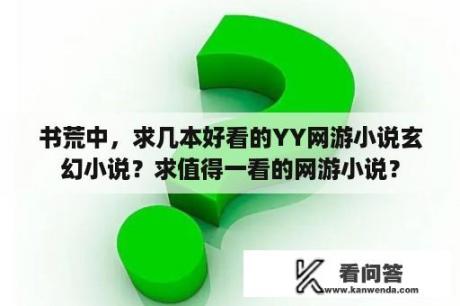 书荒中，求几本好看的YY网游小说玄幻小说？求值得一看的网游小说？

看问答
www.kanwenda.com